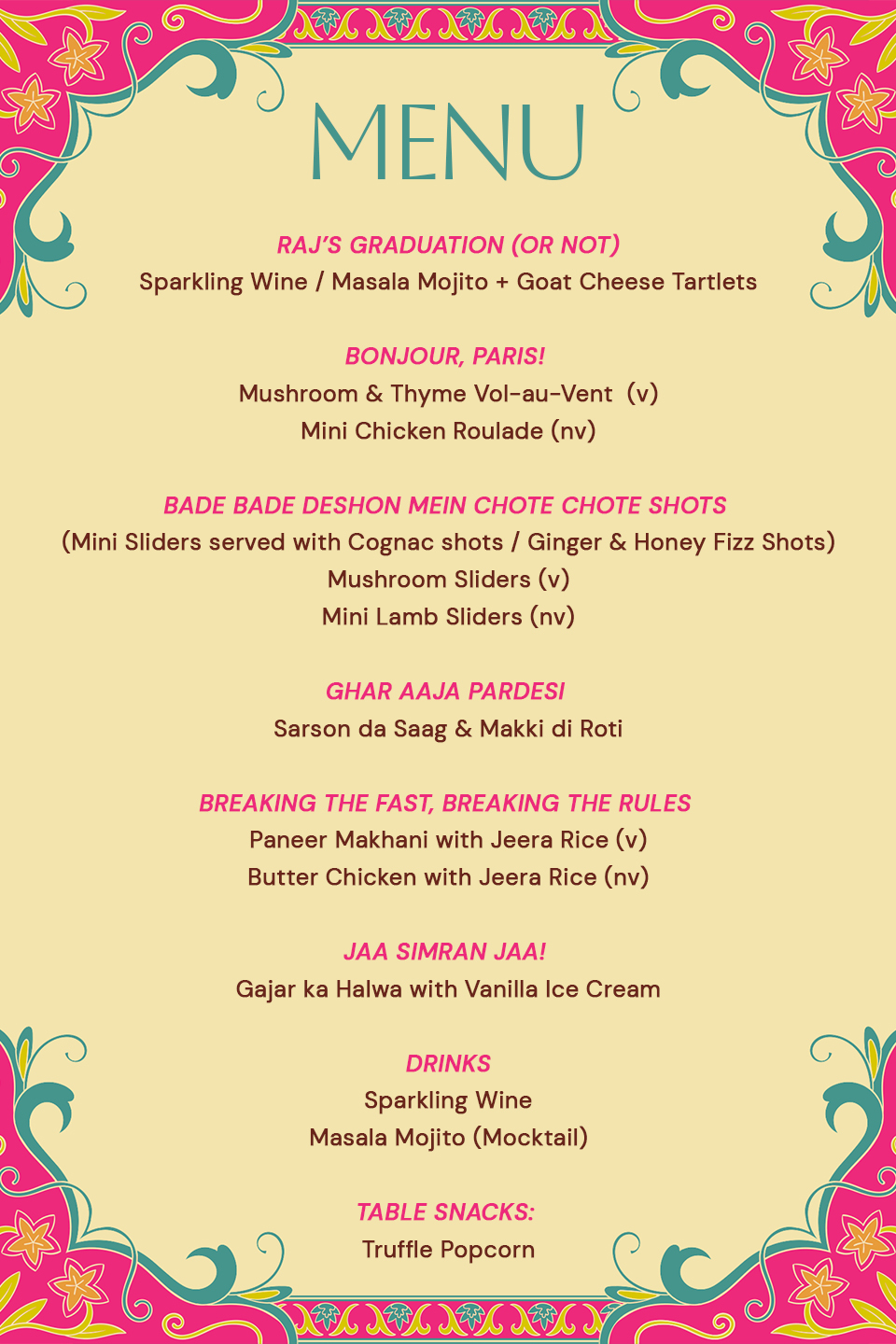 MENU

RAJ'S GRADUATION (OR NOT)
Sparkling Wine / Masala Mojito + Goat Cheese Tartlets

BONJOUR, PARIS!
Mushroom & Thyme Vol-au-Vent (v)
Mini Chicken Roulade (nv)

BADE BADE DESHON MEIN CHOTE CHOTE SHOTS
(Mini Sliders served with Cognac shots / Ginger & Honey Fizz Shots)
Mushroom Sliders (v)
Mini Lamb Sliders (nv)

GHAR AAJA PARDESI
Sarson da Saag & Makki di Roti

BREAKING THE FAST, BREAKING THE RULES
Paneer Makhani with Jeera Rice (v)
Butter Chicken with Jeera Rice (nv)

JAA SIMRAN JAA!
Gajar ka Halwa with Vanilla Ice Cream

DRINKS
Sparkling Wine
Masala Mojito (Mocktail)

TABLE SNACKS:
Truffle Popcorn